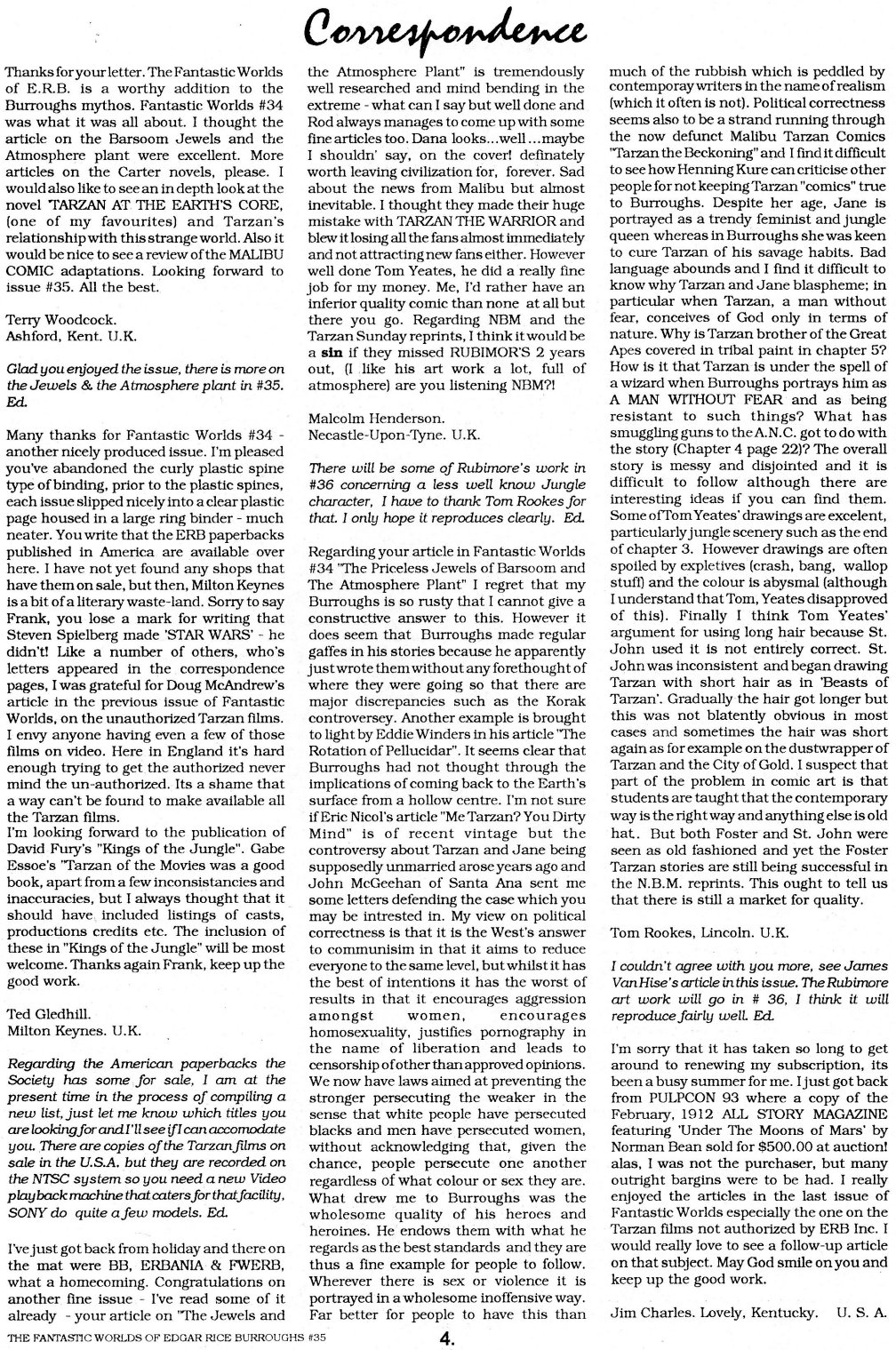 Correspondence

Thanks for your letter. The Fantastic Worlds of E.R.B. is a worthy addition to the Burroughs mythos. Fantastic Worlds #34 was what it was all about. I thought the article on the Barsoom Jewels and the Atmosphere plant were excellent. More articles on the Carter novels, please. I would also like to see an in depth look at the novel TARZAN AT THE EARTH'S CORE, (one of my favourites) and Tarzan's relationship with this strange world. Also it would be nice to see a review of the MALIBU COMIC adaptations. Looking forward to issue #35. All the best.

Terry Woodcock.
Ashford, Kent. U.K.

Glad you enjoyed the issue, there is more on the Jewels & the Atmosphere plant in #35. Ed.

Many thanks for Fantastic Worlds #34 - another nicely produced issue. I'm pleased you've abandoned the curly plastic spine type of binding, prior to the plastic spines, each issue slipped nicely into a clear plastic page housed in a large ring binder - much neater. You write that the ERB paperbacks published in America are available over here. I have not yet found any shops that have them on sale, but then, Milton Keynes is a bit of a literary waste-land. Sorry to say Frank, you lose a mark for writing that Steven Spielberg made 'STAR WARS' - he didn't! Like a number of others, who's letters appeared in the correspondence pages, I was grateful for Doug McAndrew's article in the previous issue of Fantastic Worlds, on the unauthorized Tarzan films. I envy anyone having even a few of those films on video. Here in England it's hard enough trying to get the authorized never mind the un-authorized. Its a shame that a way can't be found to make available all the Tarzan films.
I'm looking forward to the publication of David Fury's "Kings of the Jungle". Gabe Essoe's "Tarzan of the Movies was a good book, apart from a few inconsistancies and inaccuracies, but I always thought that it should have included listings of casts, productions credits etc. The inclusion of these in "Kings of the Jungle" will be most welcome. Thanks again Frank, keep up the good work.

Ted Gledhill.
Milton Keynes. U.K.

Regarding the American paperbacks the Society has some for sale, I am at the present time in the process of compiling a new list, just let me know which titles you are looking for and I'll see if I can accomodate you. There are copies of the Tarzan films on sale in the U.S.A. but they are recorded on the NTSC system so you need a new Video playback machine that caters for that facility, SONY do quite a few models. Ed.

I've just got back from holiday and there on the mat were BB, ERBANIA & FWERB, what a homecoming. Congratulations on another fine issue - I've read some of it already - your article on "The Jewels and the Atmosphere Plant" is tremendously well researched and mind bending in the extreme - what can I say but well done and Rod always manages to come up with some fine articles too. Dana looks...well...maybe I shouldn' say, on the cover! definately worth leaving civilization for, forever. Sad about the news from Malibu but almost inevitable. I thought they made their huge mistake with TARZAN THE WARRIOR and blew it losing all the fans almost immediately and not attracting new fans either. However well done Tom Yeates, he did a really fine job for my money. Me, I'd rather have an inferior quality comic than none at all but there you go. Regarding NBM and the Tarzan Sunday reprints, I think it would be a sin if they missed RUBIMOR'S 2 years out, (I like his art work a lot, full of atmosphere) are you listening NBM?!

Malcolm Henderson.
Necastle-Upon-Tyne. U.K.

There will be some of Rubimore's work in #36 concerning a less well know Jungle character, I have to thank Tom Rookes for that. I only hope it reproduces clearly. Ed.

Regarding your article in Fantastic Worlds #34 "The Priceless Jewels of Barsoom and The Atmosphere Plant" I regret that my Burroughs is so rusty that I cannot give a constructive answer to this. However it does seem that Burroughs made regular gaffes in his stories because he apparently just wrote them without any forethought of where they were going so that there are major discrepancies such as the Korak controversey. Another example is brought to light by Eddie Winders in his article "The Rotation of Pellucidar". It seems clear that Burroughs had not thought through the implications of coming back to the Earth's surface from a hollow centre. I'm not sure if Eric Nicol's article "Me Tarzan? You Dirty Mind" is of recent vintage but the controversy about Tarzan and Jane being supposedly unmarried arose years ago and John McGeehan of Santa Ana sent me some letters defending the case which you may be intrested in. My view on political correctness is that it is the West's answer to communisim in that it aims to reduce everyone to the same level, but whilst it has the best of intentions it has the worst of results in that it encourages aggression amongst women, encourages homosexuality, justifies pornography in the name of liberation and leads to censorship of other than approved opinions. We now have laws aimed at preventing the stronger persecuting the weaker in the sense that white people have persecuted blacks and men have persecuted women, without acknowledging that, given the chance, people persecute one another regardless of what colour or sex they are. What drew me to Burroughs was the wholesome quality of his heroes and heroines. He endows them with what he regards as the best standards and they are thus a fine example for people to follow. Wherever there is sex or violence it is portrayed in a wholesome inoffensive way. Far better for people to have this than much of the rubbish which is peddled by contemporay writers in the name of realism (which it often is not). Political correctness seems also to be a strand running through the now defunct Malibu Tarzan Comics "Tarzan the Beckoning" and I find it difficult to see how Henning Kure can criticise other people for not keeping Tarzan "comics" true to Burroughs. Despite her age, Jane is portrayed as a trendy feminist and jungle queen whereas in Burroughs she was keen to cure Tarzan of his savage habits. Bad language abounds and I find it difficult to know why Tarzan and Jane blaspheme; in particular when Tarzan, a man without fear, conceives of God only in terms of nature. Why is Tarzan brother of the Great Apes covered in tribal paint in chapter 5? How is it that Tarzan is under the spell of a wizard when Burroughs portrays him as A MAN WITHOUT FEAR and as being resistant to such things? What has smuggling guns to the A.N.C. got to do with the story (Chapter 4 page 22)? The overall story is messy and disjointed and it is difficult to follow although there are interesting ideas if you can find them. Some of Tom Yeates' drawings are excelent, particularly jungle scenery such as the end of chapter 3. However drawings are often spoiled by expletives (crash, bang, wallop stuff) and the colour is abysmal (although I understand that Tom, Yeates disapproved of this). Finally I think Tom Yeates' argument for using long hair because St. John used it is not entirely correct. St. John was inconsistent and began drawing Tarzan with short hair as in 'Beasts of Tarzan'. Gradually the hair got longer but this was not blatently obvious in most cases and sometimes the hair was short again as for example on the dustwrapper of Tarzan and the City of Gold. I suspect that part of the problem in comic art is that students are taught that the contemporary way is the right way and anything else is old hat. But both Foster and St. John were seen as old fashioned and yet the Foster Tarzan stories are still being successful in the N.B.M. reprints. This ought to tell us that there is still a market for quality.

Tom Rookes, Lincoln. U.K.

I couldn't agree with you more, see James Van Hise's article in this issue. The Rubimore art work will go in # 36, I think it will reproduce fairly well. Ed.

I'm sorry that it has taken so long to get around to renewing my subscription, its been a busy summer for me. I just got back from PULPCON 93 where a copy of the February, 1912 ALL STORY MAGAZINE featuring 'Under The Moons of Mars' by Norman Bean sold for $500.00 at auction! alas, I was not the purchaser, but many outright bargins were to be had. I really enjoyed the articles in the last issue of Fantastic Worlds especially the one on the Tarzan films not authorized by ERB Inc. I would really love to see a follow-up article on that subject. May God smile on you and keep up the good work.

Jim Charles. Lovely, Kentucky. U. S. A.

THE FANTASTIC WORLDS OF EDGAR RICE BURROUGHS #35 4.